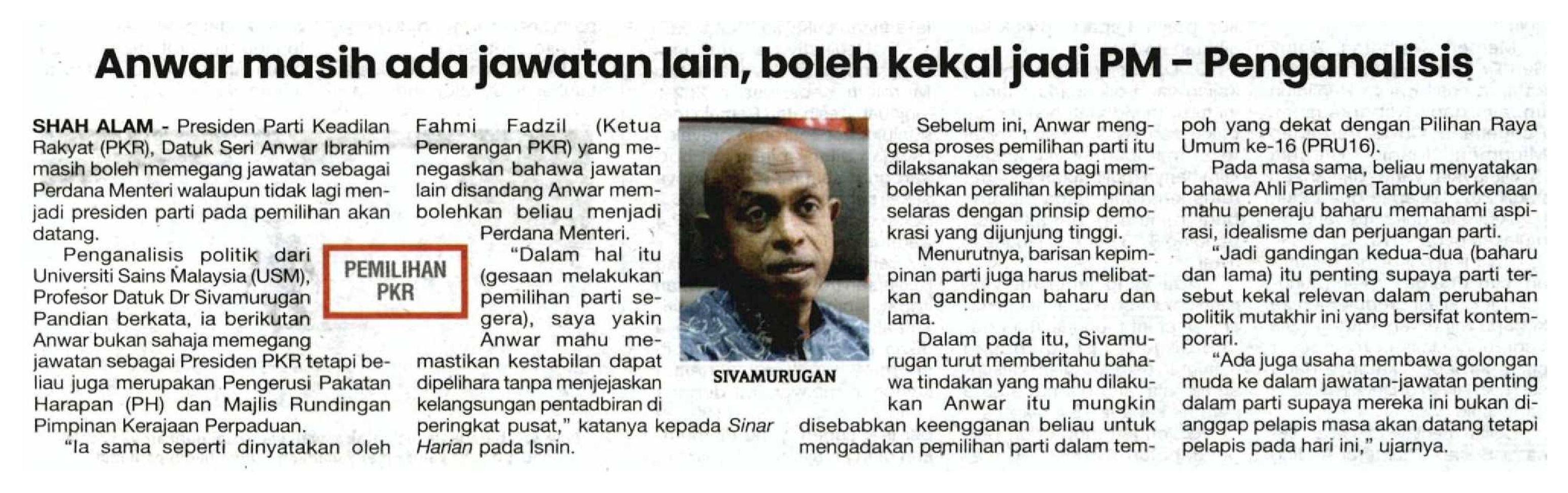 Anwar masih ada jawatan lain, boleh kekal jadi PM - Penganalisis

SHAH ALAM - Presiden Parti Keadilan Rakyat (PKR), Datuk Seri Anwar Ibrahim masih boleh memegang jawatan sebagai Perdana Menteri walaupun tidak lagi menjadi presiden parti pada pemilihan akan datang.

Penganalisis politik dari Universiti Sains Malaysia (USM), Profesor Datuk Dr Sivamurugan Pandian berkata, ia berikutan Anwar bukan sahaja memegang jawatan sebagai Presiden PKR tetapi beliau juga merupakan Pengerusi Pakatan Harapan (PH) dan Majlis Rundingan Pimpinan Kerajaan Perpaduan.

"Ia sama seperti dinyatakan oleh Fahmi Fadzil (Ketua Penerangan PKR) yang menegaskan bahawa jawatan lain disandang Anwar membolehkan beliau menjadi Perdana Menteri.

PEMILIHAN PKR

"Dalam hal itu (gesaan melakukan pemilihan parti segera), saya yakin Anwar mahu memastikan kestabilan dapat dipelihara tanpa menjejaskan kelangsungan pentadbiran di peringkat pusat," katanya kepada Sinar Harian pada Isnin.

SIVAMURUGAN

Sebelum ini, Anwar menggesa proses pemilihan parti itu dilaksanakan segera bagi membolehkan peralihan kepimpinan selaras dengan prinsip demokrasi yang dijunjung tinggi.

Menurutnya, barisan kepimpinan parti juga harus melibatkan gandingan baharu dan lama.

Dalam pada itu, Sivamurugan turut memberitahu bahawa tindakan yang mahu dilakukan Anwar itu mungkin disebabkan keengganan beliau untuk mengadakan pemilihan parti dalam tempoh yang dekat dengan Pilihan Raya Umum ke-16 (PRU16).

Pada masa sama, beliau menyatakan bahawa Ahli Parlimen Tambun berkenaan mahu peneraju baharu memahami aspirasi, idealisme dan perjuangan parti.

"Jadi gandingan kedua-dua (baharu dan lama) itu penting supaya parti tersebut kekal relevan dalam perubahan politik mutakhir ini yang bersifat kontemporari.

"Ada juga usaha membawa golongan muda ke dalam jawatan-jawatan penting dalam parti supaya mereka ini bukan dianggap pelapis masa akan datang tetapi pelapis pada hari ini," ujarnya.